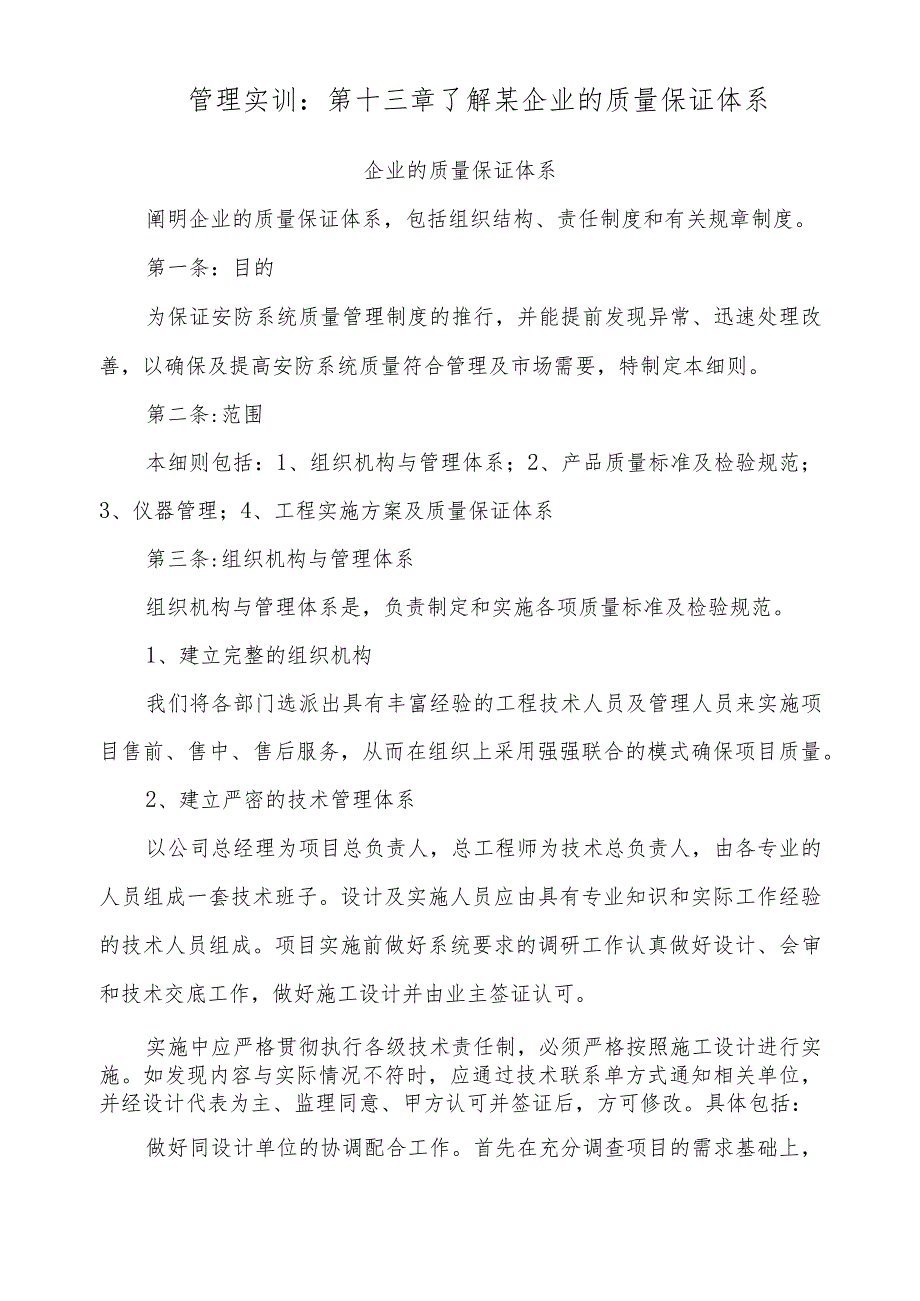 管理实训：第十三章了解某企业的质量保证体系

企业的质量保证体系

阐明企业的质量保证体系，包括组织结构、责任制度和有关规章制度。

第一条：目的

为保证安防系统质量管理制度的推行，并能提前发现异常、迅速处理改善，以确保及提高安防系统质量符合管理及市场需要，特制定本细则。

第二条:范围

本细则包括：1、组织机构与管理体系；2、产品质量标准及检验规范；3、仪器管理；4、工程实施方案及质量保证体系

第三条:组织机构与管理体系

组织机构与管理体系是，负责制定和实施各项质量标准及检验规范。

1、建立完整的组织机构

我们将各部门选派出具有丰富经验的工程技术人员及管理人员来实施项目售前、售中、售后服务，从而在组织上采用强强联合的模式确保项目质量。

2、建立严密的技术管理体系

以公司总经理为项目总负责人，总工程师为技术总负责人，由各专业的人员组成一套技术班子。设计及实施人员应由具有专业知识和实际工作经验的技术人员组成。项目实施前做好系统要求的调研工作认真做好设计、会审和技术交底工作，做好施工设计并由业主签证认可。

实施中应严格贯彻执行各级技术责任制，必须严格按照施工设计进行实施。如发现内容与实际情况不符时，应通过技术联系单方式通知相关单位，并经设计代表为主、监理同意、甲方认可并签证后，方可修改。具体包括：

做好同设计单位的协调配合工作。首先在充分调查项目的需求基础上，